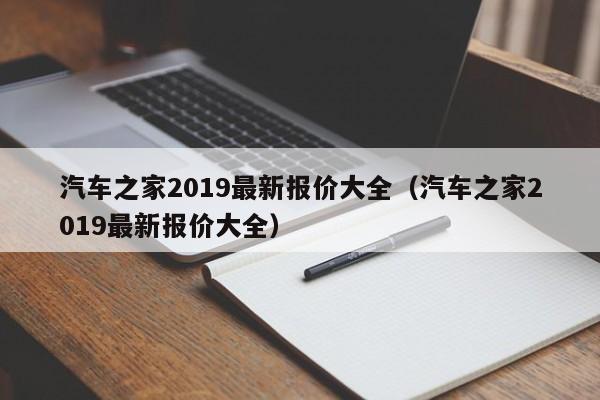 汽车之家2019最新报价大全（汽车之家2019最新报价大全）